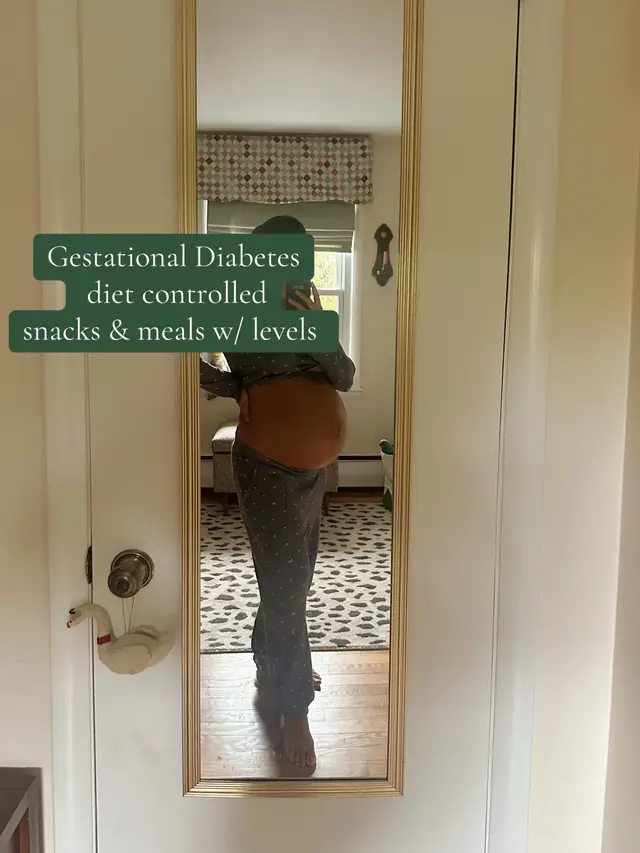 Gestational Diabetes
diet controlled
snacks & meals w/ levels